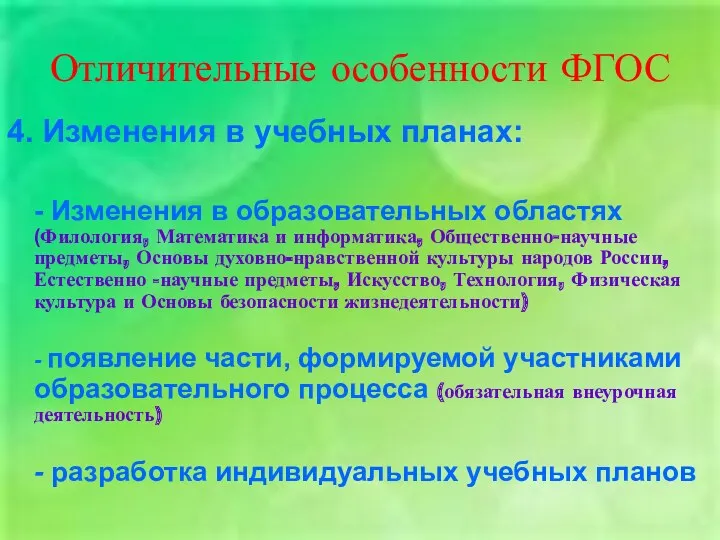 Отличительные особенности ФГОС

4. Изменения в учебных планах:

- Изменения в образовательных областях (Филология, Математика и информатика, Общественно-научные предметы, Основы духовно-нравственной культуры народов России, Естественно -научные предметы, Искусство, Технология, Физическая культура и Основы безопасности жизнедеятельности)

- появление части, формируемой участниками образовательного процесса (обязательная внеурочная деятельность)

- разработка индивидуальных учебных планов